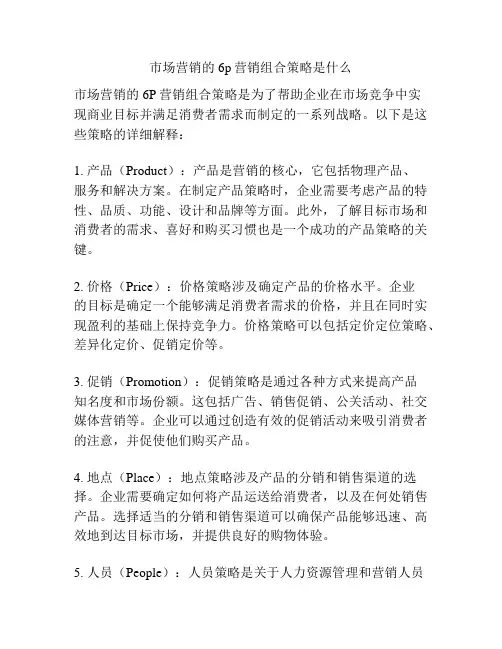 市场营销的 6p 营销组合策略是什么

市场营销的 6P 营销组合策略是为了帮助企业在市场竞争中实现商业目标并满足消费者需求而制定的一系列战略。以下是这些策略的详细解释：

1. 产品（Product）：产品是营销的核心，它包括物理产品、服务和解决方案。在制定产品策略时，企业需要考虑产品的特性、品质、功能、设计和品牌等方面。此外，了解目标市场和消费者的需求、喜好和购买习惯也是一个成功的产品策略的关键。

2. 价格（Price）：价格策略涉及确定产品的价格水平。企业的目标是确定一个能够满足消费者需求的价格，并且在同时实现盈利的基础上保持竞争力。价格策略可以包括定价定位策略、差异化定价、促销定价等。

3. 促销（Promotion）：促销策略是通过各种方式来提高产品知名度和市场份额。这包括广告、销售促销、公关活动、社交媒体营销等。企业可以通过创造有效的促销活动来吸引消费者的注意，并促使他们购买产品。

4. 地点（Place）：地点策略涉及产品的分销和销售渠道的选择。企业需要确定如何将产品运送给消费者，以及在何处销售产品。选择适当的分销和销售渠道可以确保产品能够迅速、高效地到达目标市场，并提供良好的购物体验。

5. 人员（People）：人员策略是关于人力资源管理和营销人员